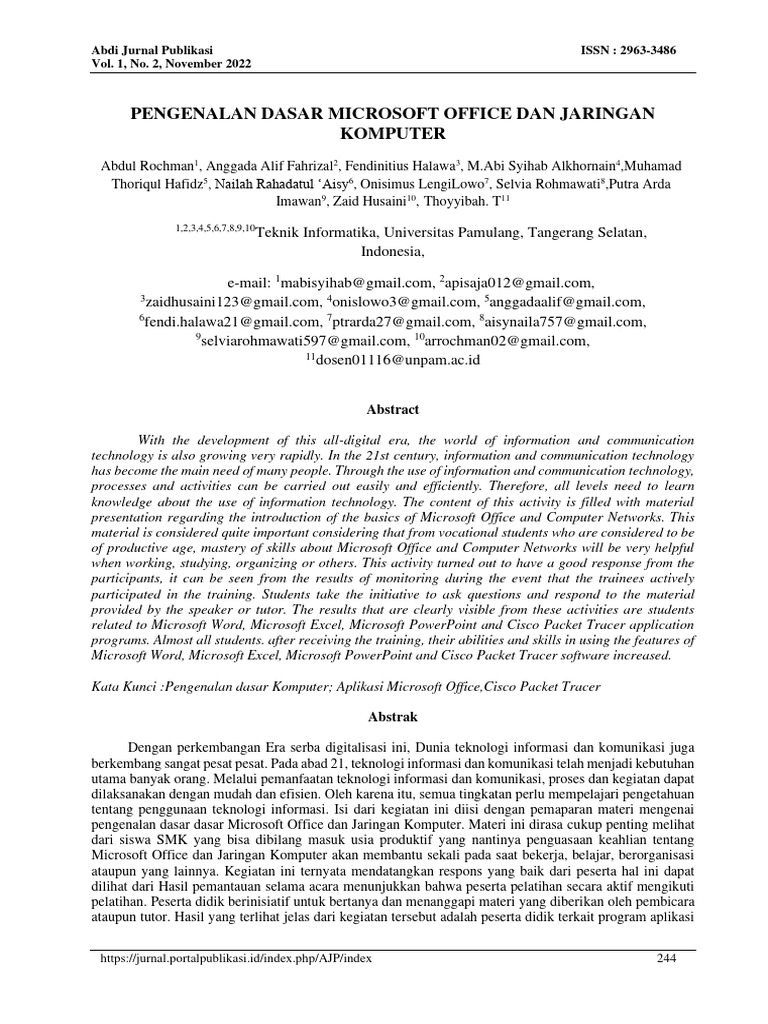 Abdi Jurnal Publikasi
Vol. 1, No. 2, November 2022

ISSN : 2963-3486

PENGENALAN DASAR MICROSOFT OFFICE DAN JARINGAN KOMPUTER

Abdul Rochman$^1$, Anggada Alif Fahrizal$^2$, Fendinitius Halawa$^3$, M.Abi Syihab Alkhornain$^4$,Muhamad Thoriqul Hafidz$^5$, Nailah Rahadatul 'Aisy$^6$, Onisimus LengiLowo$^7$, Selvia Rohmawati$^8$,Putra Arda Imawan$^9$, Zaid Husaini$^{10}$, Thoyyibah. T$^{11}$

$^{1,2,3,4,5,6,7,8,9,10}$Teknik Informatika, Universitas Pamulang, Tangerang Selatan, Indonesia,

e-mail: $^1$mabisyihab@gmail.com, $^2$apisaja012@gmail.com, $^3$zaidhusaini123@gmail.com, $^4$onislowo3@gmail.com, $^5$anggadaalif@gmail.com, $^6$fendi.halawa21@gmail.com, $^7$ptrarda27@gmail.com, $^8$aisynaila757@gmail.com, $^9$selviarohmawati597@gmail.com, $^{10}$arrochman02@gmail.com, $^{11}$dosen01116@unpam.ac.id

Abstract

With the development of this all-digital era, the world of information and communication technology is also growing very rapidly. In the 21st century, information and communication technology has become the main need of many people. Through the use of information and communication technology, processes and activities can be carried out easily and efficiently. Therefore, all levels need to learn knowledge about the use of information technology. The content of this activity is filled with material presentation regarding the introduction of the basics of Microsoft Office and Computer Networks. This material is considered quite important considering that from vocational students who are considered to be of productive age, mastery of skills about Microsoft Office and Computer Networks will be very helpful when working, studying, organizing or others. This activity turned out to have a good response from the participants, it can be seen from the results of monitoring during the event that the trainees actively participated in the training. Students take the initiative to ask questions and respond to the material provided by the speaker or tutor. The results that are clearly visible from these activities are students related to Microsoft Word, Microsoft Excel, Microsoft PowerPoint and Cisco Packet Tracer application programs. Almost all students. after receiving the training, their abilities and skills in using the features of Microsoft Word, Microsoft Excel, Microsoft PowerPoint and Cisco Packet Tracer software increased.

Kata Kunci :Pengenalan dasar Komputer; Aplikasi Microsoft Office,Cisco Packet Tracer

Abstrak

Dengan perkembangan Era serba digitalisasi ini, Dunia teknologi informasi dan komunikasi juga berkembang sangat pesat pesat. Pada abad 21, teknologi informasi dan komunikasi telah menjadi kebutuhan utama banyak orang. Melalui pemanfaatan teknologi informasi dan komunikasi, proses dan kegiatan dapat dilaksanakan dengan mudah dan efisien. Oleh karena itu, semua tingkatan perlu mempelajari pengetahuan tentang penggunaan teknologi informasi. Isi dari kegiatan ini diisi dengan pemaparan materi mengenai pengenalan dasar dasar Microsoft Office dan Jaringan Komputer. Materi ini dirasa cukup penting melihat dari siswa SMK yang bisa dibilang masuk usia produktif yang nantinya penguasaan keahlian tentang Microsoft Office dan Jaringan Komputer akan membantu sekali pada saat bekerja, belajar, berorganisasi ataupun yang lainnya. Kegiatan ini ternyata mendatangkan respons yang baik dari peserta hal ini dapat dilihat dari Hasil pemantauan selama acara menunjukkan bahwa peserta pelatihan secara aktif mengikuti pelatihan. Peserta didik berinisiatif untuk bertanya dan menanggapi materi yang diberikan oleh pembicara ataupun tutor. Hasil yang terlihat jelas dari kegiatan tersebut adalah peserta didik terkait program aplikasi

https://jurnal.portalpublikasi.id/index.php/AJP/index
244